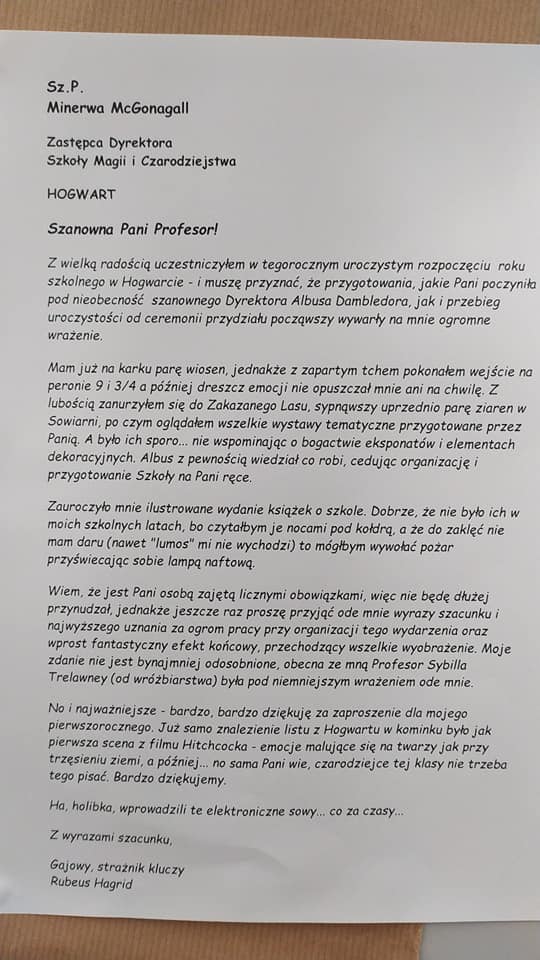 Sz.P.
Minerwa McGonagall

Zastępca Dyrektora
Szkoły Magii i Czarodziejstwa

HOGWART

Szanowna Pani Profesor!

Z wielką radością uczestniczyłem w tegorocznym uroczystym rozpoczęciu roku szkolnego w Hogwarcie - i muszę przyznać, że przygotowania, jakie Pani poczyniła pod nieobecność szanownego Dyrektora Albusa Dambledora, jak i przebieg uroczystości od ceremonii przydziału począwszy wywarły na mnie ogromne wrażenie.

Mam już na karku parę wiosen, jednakże z zapartym tchem pokonałem wejście na peronie 9 i 3/4 a później dreszcz emocji nie opuszczał mnie ani na chwilę. Z lubością zanurzyłem się do Zakazanego Lasu, sypnąwszy uprzednio parę ziaren w Sowiarni, po czym oglądałem wszelkie wystawy tematyczne przygotowane przez Panią. A było ich sporo... nie wspominając o bogactwie eksponatów i elementach dekoracyjnych. Albus z pewnością wiedział co robi, cedując organizację i przygotowanie Szkoły na Pani ręce.

Zauroczyło mnie ilustrowane wydanie książek o szkole. Dobrze, że nie było ich w moich szkolnych latach, bo czytałbym je nocami pod kołdrą, a że do zaklęć nie mam daru (nawet "lumos" mi nie wychodzi) to mógłbym wywołać pożar przyświecając sobie lampą naftową.

Wiem, że jest Pani osobą zajętą licznymi obowiązkami, więc nie będę dłużej przynudzał, jednakże jeszcze raz proszę przyjąć ode mnie wyrazy szacunku i najwyższego uznania za ogrom pracy przy organizacji tego wydarzenia oraz wprost fantastyczny efekt końcowy, przechodzący wszelkie wyobrażenie. Moje zdanie nie jest bynajmniej odosobnione, obecna ze mną Profesor Sybilla Trelawney (od wróżbiarstwa) była pod niemniejszym wrażeniem ode mnie.

No i najważniejsze - bardzo, bardzo dziękuję za zaproszenie dla mojego pierwszorocznego. Już samo znalezienie listu z Hogwartu w kominku było jak pierwsza scena z filmu Hitchcocka - emocje malujące się na twarzy jak przy trzęsieniu ziemi, a później... no sama Pani wie, czarodziejce tej klasy nie trzeba tego pisać. Bardzo dziękujemy.

Ha, holibka, wprowadzili te elektroniczne sowy... co za czasy...

Z wyrazami szacunku,

Gajowy, strażnik kluczy
Rubeus Hagrid